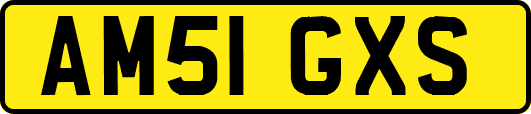 AM51 GXS